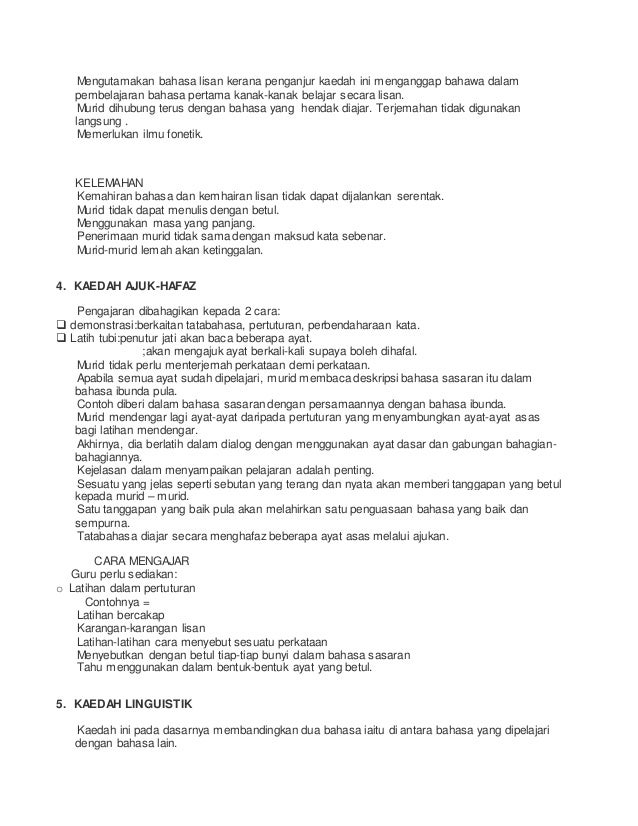 Mengutamakan bahasa lisan kerana penganjur kaedah ini menganggap bahawa dalam pembelajaran bahasa pertama kanak-kanak belajar secara lisan.
Murid dihubung terus dengan bahasa yang hendak diajar. Terjemahan tidak digunakan langsung .
Memerlukan ilmu fonetik.

KELEMAHAN
Kemahiran bahasa dan kemhairan lisan tidak dapat dijalankan serentak.
Murid tidak dapat menulis dengan betul.
Menggunakan masa yang panjang.
Penerimaan murid tidak sama dengan maksud kata sebenar.
Murid-murid lemah akan ketinggalan.

4. KAEDAH AJUK-HAFAZ

Pengajaran dibahagikan kepada 2 cara:
❑ demonstrasi:berkaitan tatabahasa, pertuturan, perbendaharaan kata.
❑ Latih tubi:penutur jati akan baca beberapa ayat.
;akan mengajuk ayat berkali-kali supaya boleh dihafal.
Murid tidak perlu menterjemah perkataan demi perkataan.
Apabila semua ayat sudah dipelajari, murid membaca deskripsi bahasa sasaran itu dalam bahasa ibunda pula.
Contoh diberi dalam bahasa sasaran dengan persamaannya dengan bahasa ibunda.
Murid mendengar lagi ayat-ayat daripada pertuturan yang menyambungkan ayat-ayat asas bagi latihan mendengar.
Akhirnya, dia berlatih dalam dialog dengan menggunakan ayat dasar dan gabungan bahagian-bahagiannya.
Kejelasan dalam menyampaikan pelajaran adalah penting.
Sesuatu yang jelas seperti sebutan yang terang dan nyata akan memberi tanggapan yang betul kepada murid – murid.
Satu tanggapan yang baik pula akan melahirkan satu penguasaan bahasa yang baik dan sempurna.
Tatabahasa diajar secara menghafaz beberapa ayat asas melalui ajukan.

CARA MENGAJAR
Guru perlu sediakan:
○ Latihan dalam pertuturan
Contohnya =
Latihan bercakap
Karangan-karangan lisan
Latihan-latihan cara menyebut sesuatu perkataan
Menyebutkan dengan betul tiap-tiap bunyi dalam bahasa sasaran
Tahu menggunakan dalam bentuk-bentuk ayat yang betul.

5. KAEDAH LINGUISTIK

Kaedah ini pada dasarnya membandingkan dua bahasa iaitu di antara bahasa yang dipelajari dengan bahasa lain.